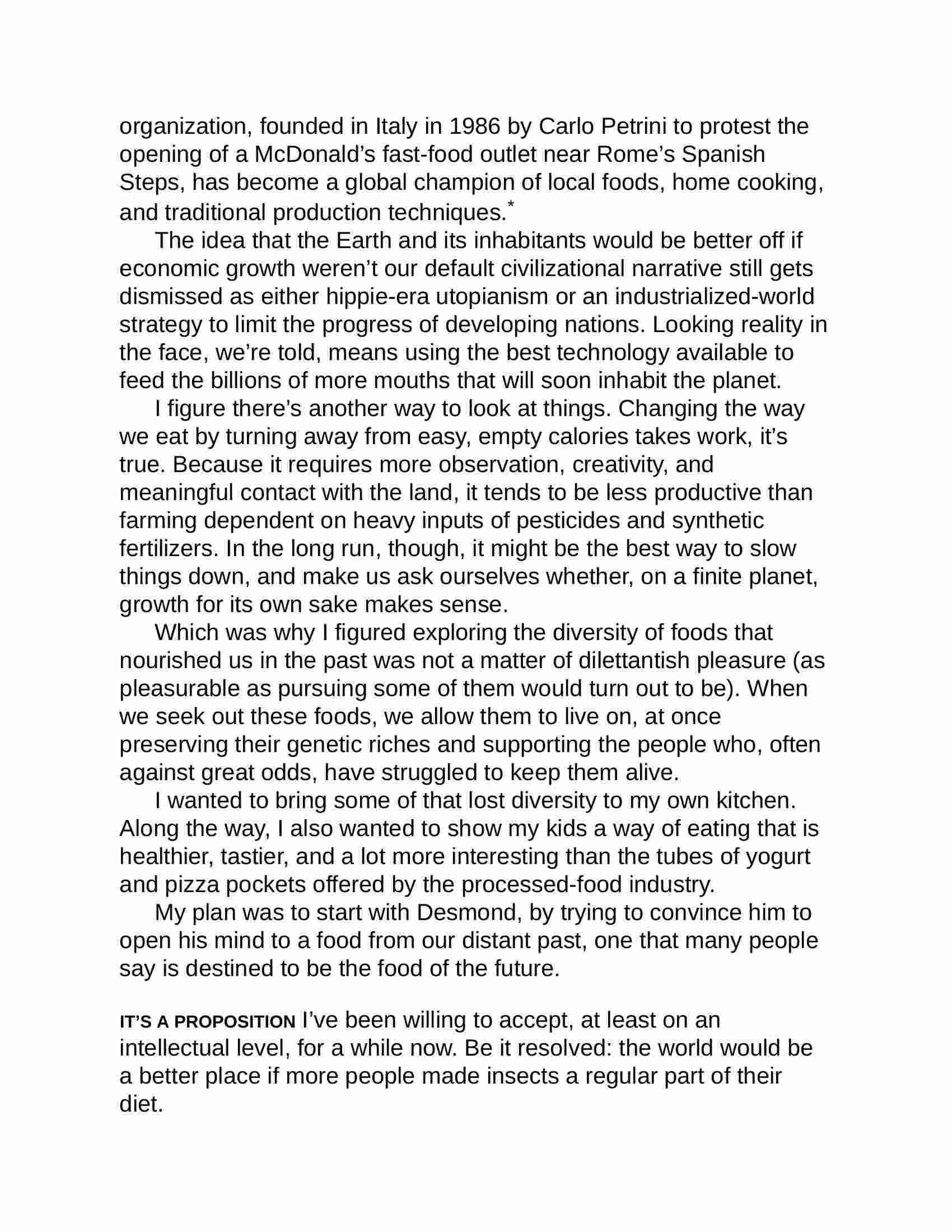 organization, founded in Italy in 1986 by Carlo Petrini to protest the opening of a McDonald’s fast-food outlet near Rome’s Spanish Steps, has become a global champion of local foods, home cooking, and traditional production techniques.*

The idea that the Earth and its inhabitants would be better off if economic growth weren’t our default civilizational narrative still gets dismissed as either hippie-era utopianism or an industrialized-world strategy to limit the progress of developing nations. Looking reality in the face, we’re told, means using the best technology available to feed the billions of more mouths that will soon inhabit the planet.

I figure there’s another way to look at things. Changing the way we eat by turning away from easy, empty calories takes work, it’s true. Because it requires more observation, creativity, and meaningful contact with the land, it tends to be less productive than farming dependent on heavy inputs of pesticides and synthetic fertilizers. In the long run, though, it might be the best way to slow things down, and make us ask ourselves whether, on a finite planet, growth for its own sake makes sense.

Which was why I figured exploring the diversity of foods that nourished us in the past was not a matter of dilettantish pleasure (as pleasurable as pursuing some of them would turn out to be). When we seek out these foods, we allow them to live on, at once preserving their genetic riches and supporting the people who, often against great odds, have struggled to keep them alive.

I wanted to bring some of that lost diversity to my own kitchen. Along the way, I also wanted to show my kids a way of eating that is healthier, tastier, and a lot more interesting than the tubes of yogurt and pizza pockets offered by the processed-food industry.

My plan was to start with Desmond, by trying to convince him to open his mind to a food from our distant past, one that many people say is destined to be the food of the future.

IT’S A PROPOSITION I’ve been willing to accept, at least on an intellectual level, for a while now. Be it resolved: the world would be a better place if more people made insects a regular part of their diet.